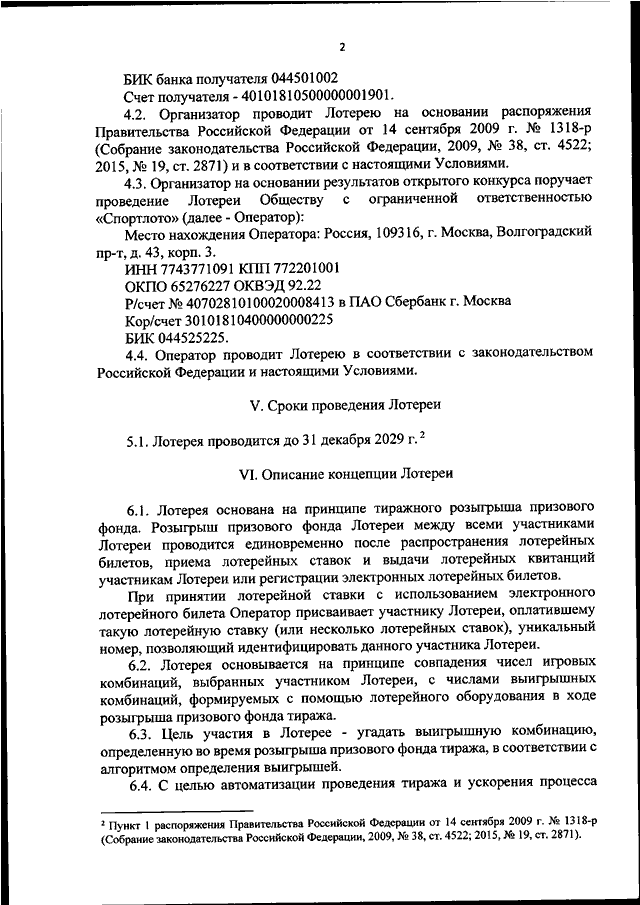 2

БИК банка получателя 044501002

Счет получателя - 40101810500000001901.

4.2. Организатор проводит Лотерею на основании распоряжения Правительства Российской Федерации от 14 сентября 2009 г. № 1318-р (Собрание законодательства Российской Федерации, 2009, № 38, ст. 4522; 2015, № 19, ст. 2871) и в соответствии с настоящими Условиями.

4.3. Организатор на основании результатов открытого конкурса поручает проведение Лотереи Обществу с ограниченной ответственностью «Спортлото» (далее - Оператор):

Место нахождения Оператора: Россия, 109316, г. Москва, Волгоградский пр-т, д. 43, корп. 3.

ИНН 7743771091 КПП 772201001

ОКПО 65276227 ОКВЭД 92.22

Р/счет № 40702810100020008413 в ПАО Сбербанк г. Москва

Кор/счет 30101810400000000225

БИК 044525225.

4.4. Оператор проводит Лотерею в соответствии с законодательством Российской Федерации и настоящими Условиями.

V. Сроки проведения Лотереи

5.1. Лотерея проводится до 31 декабря 2029 г.$^2$

VI. Описание концепции Лотереи

6.1. Лотерея основана на принципе тиражного розыгрыша призового фонда. Розыгрыш призового фонда Лотереи между всеми участниками Лотереи проводится единовременно после распространения лотерейных билетов, приема лотерейных ставок и выдачи лотерейных квитанций участникам Лотереи или регистрации электронных лотерейных билетов.

При принятии лотерейной ставки с использованием электронного лотерейного билета Оператор присваивает участнику Лотереи, оплатившему такую лотерейную ставку (или несколько лотерейных ставок), уникальный номер, позволяющий идентифицировать данного участника Лотереи.

6.2. Лотерея основывается на принципе совпадения чисел игровых комбинаций, выбранных участником Лотереи, с числами выигрышных комбинаций, формируемых с помощью лотерейного оборудования в ходе розыгрыша призового фонда тиража.

6.3. Цель участия в Лотерее - угадать выигрышную комбинацию, определенную во время розыгрыша призового фонда тиража, в соответствии с алгоритмом определения выигрышей.

6.4. С целью автоматизации проведения тиража и ускорения процесса

$^2$ Пункт 1 распоряжения Правительства Российской Федерации от 14 сентября 2009 г. № 1318-р (Собрание законодательства Российской Федерации, 2009, № 38, ст. 4522; 2015, № 19, ст. 2871).